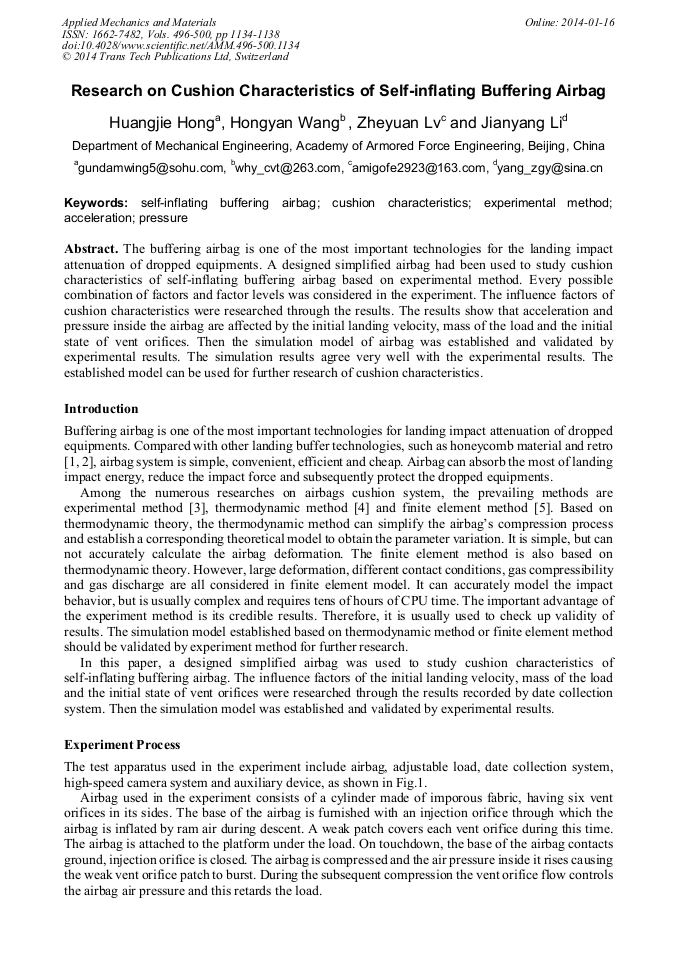 Applied Mechanics and Materials
ISSN: 1662-7482, Vols. 496-500, pp 1134-1138
doi:10.4028/www.scientific.net/AMM.496-500.1134
© 2014 Trans Tech Publications Ltd, Switzerland

Online: 2014-01-16

Research on Cushion Characteristics of Self-inflating Buffering Airbag

Huangjie Hong$^a$, Hongyan Wang$^b$ , Zheyuan Lv$^c$ and Jianyang Li$^d$

Department of Mechanical Engineering, Academy of Armored Force Engineering, Beijing, China

$^a$gundamwing5@sohu.com, $^b$why_cvt@263.com, $^c$amigofe2923@163.com, $^d$yang_zgy@sina.cn

Keywords: self-inflating buffering airbag; cushion characteristics; experimental method; acceleration; pressure

Abstract. The buffering airbag is one of the most important technologies for the landing impact attenuation of dropped equipments. A designed simplified airbag had been used to study cushion characteristics of self-inflating buffering airbag based on experimental method. Every possible combination of factors and factor levels was considered in the experiment. The influence factors of cushion characteristics were researched through the results. The results show that acceleration and pressure inside the airbag are affected by the initial landing velocity, mass of the load and the initial state of vent orifices. Then the simulation model of airbag was established and validated by experimental results. The simulation results agree very well with the experimental results. The established model can be used for further research of cushion characteristics.

Introduction

Buffering airbag is one of the most important technologies for landing impact attenuation of dropped equipments. Compared with other landing buffer technologies, such as honeycomb material and retro [1, 2], airbag system is simple, convenient, efficient and cheap. Airbag can absorb the most of landing impact energy, reduce the impact force and subsequently protect the dropped equipments.

Among the numerous researches on airbags cushion system, the prevailing methods are experimental method [3], thermodynamic method [4] and finite element method [5]. Based on thermodynamic theory, the thermodynamic method can simplify the airbag's compression process and establish a corresponding theoretical model to obtain the parameter variation. It is simple, but can not accurately calculate the airbag deformation. The finite element method is also based on thermodynamic theory. However, large deformation, different contact conditions, gas compressibility and gas discharge are all considered in finite element model. It can accurately model the impact behavior, but is usually complex and requires tens of hours of CPU time. The important advantage of the experiment method is its credible results. Therefore, it is usually used to check up validity of results. The simulation model established based on thermodynamic method or finite element method should be validated by experiment method for further research.

In this paper, a designed simplified airbag was used to study cushion characteristics of self-inflating buffering airbag. The influence factors of the initial landing velocity, mass of the load and the initial state of vent orifices were researched through the results recorded by date collection system. Then the simulation model was established and validated by experimental results.

Experiment Process

The test apparatus used in the experiment include airbag, adjustable load, date collection system, high-speed camera system and auxiliary device, as shown in Fig.1.

Airbag used in the experiment consists of a cylinder made of imporous fabric, having six vent orifices in its sides. The base of the airbag is furnished with an injection orifice through which the airbag is inflated by ram air during descent. A weak patch covers each vent orifice during this time. The airbag is attached to the platform under the load. On touchdown, the base of the airbag contacts ground, injection orifice is closed. The airbag is compressed and the air pressure inside it rises causing the weak vent orifice patch to burst. During the subsequent compression the vent orifice flow controls the airbag air pressure and this retards the load.